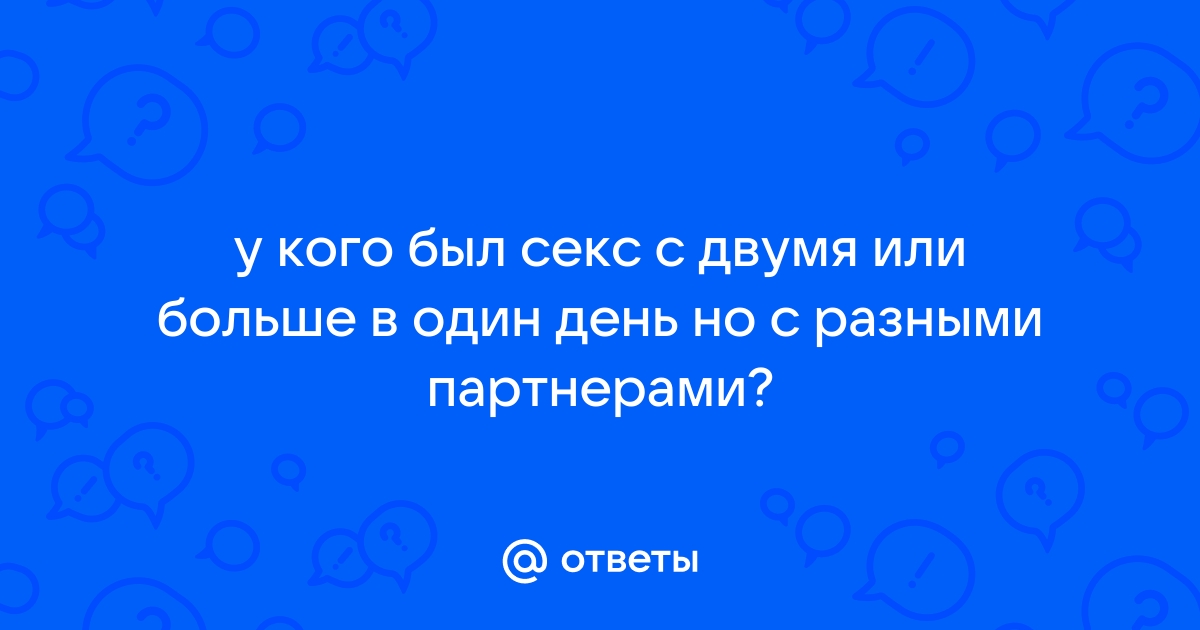 у кого был секс с двумя или больше в один день но с разными партнерами?

@ ответы